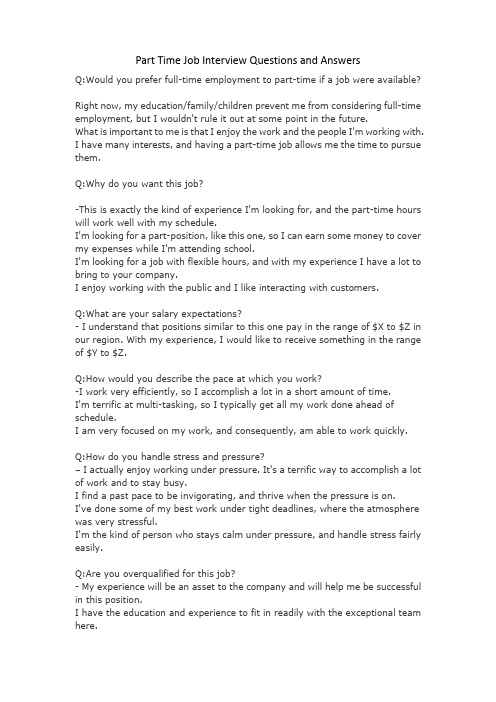 Part Time Job Interview Questions and Answers

Q:Would you prefer full-time employment to part-time if a job were available?

Right now, my education/family/children prevent me from considering full-time employment, but I wouldn't rule it out at some point in the future.
What is important to me is that I enjoy the work and the people I'm working with.
I have many interests, and having a part-time job allows me the time to pursue them.

Q:Why do you want this job?

-This is exactly the kind of experience I'm looking for, and the part-time hours will work well with my schedule.
I'm looking for a part-position, like this one, so I can earn some money to cover my expenses while I'm attending school.
I'm looking for a job with flexible hours, and with my experience I have a lot to bring to your company.
I enjoy working with the public and I like interacting with customers.

Q:What are your salary expectations?
- I understand that positions similar to this one pay in the range of \$X to \$Z in our region. With my experience, I would like to receive something in the range of \$Y to \$Z.

Q:How would you describe the pace at which you work?
-I work very efficiently, so I accomplish a lot in a short amount of time.
I'm terrific at multi-tasking, so I typically get all my work done ahead of schedule.
I am very focused on my work, and consequently, am able to work quickly.

Q:How do you handle stress and pressure?
– I actually enjoy working under pressure. It's a terrific way to accomplish a lot of work and to stay busy.
I find a past pace to be invigorating, and thrive when the pressure is on.
I've done some of my best work under tight deadlines, where the atmosphere was very stressful.
I'm the kind of person who stays calm under pressure, and handle stress fairly easily.

Q:Are you overqualified for this job?
- My experience will be an asset to the company and will help me be successful in this position.
I have the education and experience to fit in readily with the exceptional team here.